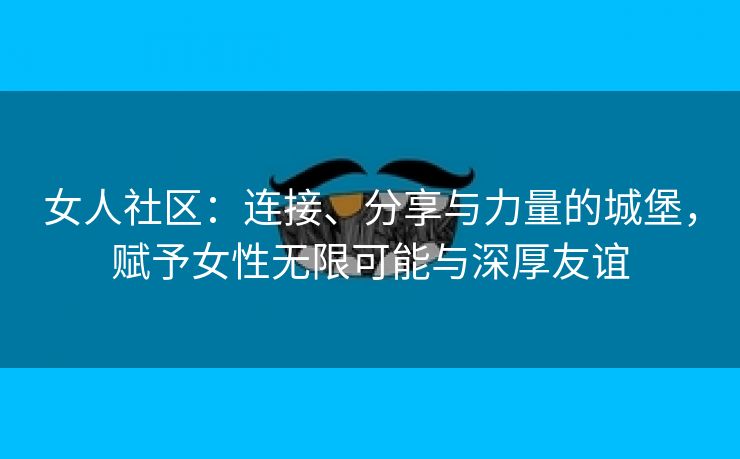 女人社区：连接、分享与力量的城堡，赋予女性无限可能与深厚友谊